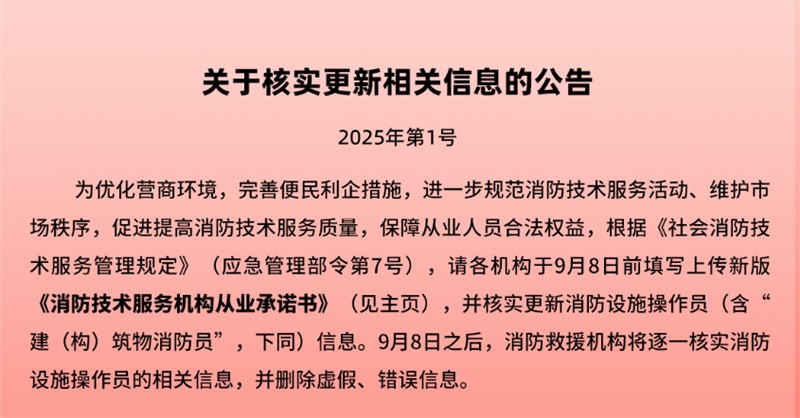 关于核实更新相关信息的公告

2025年第1号

为优化营商环境，完善便民利企措施，进一步规范消防技术服务活动、维护市场秩序，促进提高消防技术服务质量，保障从业人员合法权益，根据《社会消防技术服务管理规定》（应急管理部令第7号），请各机构于9月8日前填写上传新版《消防技术服务机构从业承诺书》（见主页），并核实更新消防设施操作员（含“建（构）筑物消防员”，下同）信息。9月8日之后，消防救援机构将逐一核实消防设施操作员的相关信息，并删除虚假、错误信息。